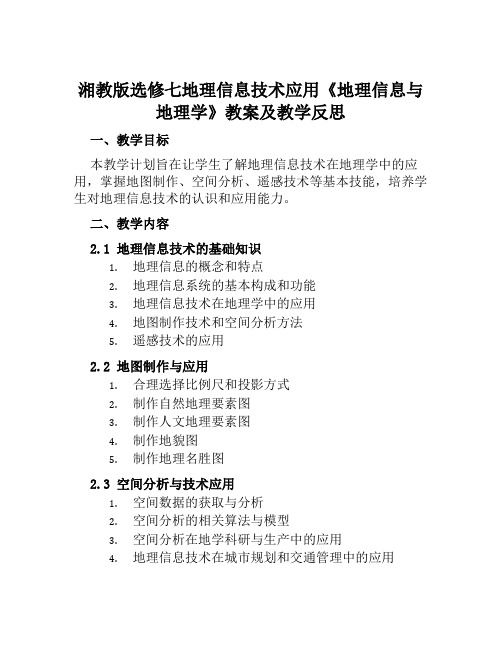 湘教版选修七地理信息技术应用《地理信息与地理学》教案及教学反思

一、教学目标

本教学计划旨在让学生了解地理信息技术在地理学中的应用，掌握地图制作、空间分析、遥感技术等基本技能，培养学生对地理信息技术的认识和应用能力。

二、教学内容

2.1 地理信息技术的基础知识

1. 地理信息的概念和特点
2. 地理信息系统的基本构成和功能
3. 地理信息技术在地理学中的应用
4. 地图制作技术和空间分析方法
5. 遥感技术的应用

2.2 地图制作与应用

1. 合理选择比例尺和投影方式
2. 制作自然地理要素图
3. 制作人文地理要素图
4. 制作地貌图
5. 制作地理名胜图

2.3 空间分析与技术应用

1. 空间数据的获取与分析
2. 空间分析的相关算法与模型
3. 空间分析在地学科研与生产中的应用
4. 地理信息技术在城市规划和交通管理中的应用